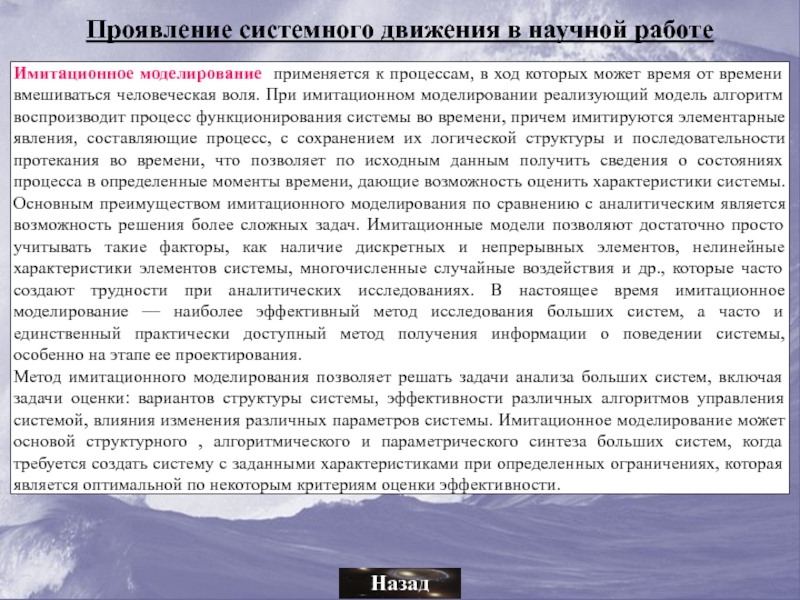 Проявление системного движения в научной работе

Имитационное моделирование применяется к процессам, в ход которых может время от времени вмешиваться человеческая воля. При имитационном моделировании реализующий модель алгоритм воспроизводит процесс функционирования системы во времени, причем имитируются элементарные явления, составляющие процесс, с сохранением их логической структуры и последовательности протекания во времени, что позволяет по исходным данным получить сведения о состояниях процесса в определенные моменты времени, дающие возможность оценить характеристики системы. Основным преимуществом имитационного моделирования по сравнению с аналитическим является возможность решения более сложных задач. Имитационные модели позволяют достаточно просто учитывать такие факторы, как наличие дискретных и непрерывных элементов, нелинейные характеристики элементов системы, многочисленные случайные воздействия и др., которые часто создают трудности при аналитических исследованиях. В настоящее время имитационное моделирование — наиболее эффективный метод исследования больших систем, а часто и единственный практически доступный метод получения информации о поведении системы, особенно на этапе ее проектирования.

Метод имитационного моделирования позволяет решать задачи анализа больших систем, включая задачи оценки: вариантов структуры системы, эффективности различных алгоритмов управления системой, влияния изменения различных параметров системы. Имитационное моделирование может основой структурного , алгоритмического и параметрического синтеза больших систем, когда требуется создать систему с заданными характеристиками при определенных ограничениях, которая является оптимальной по некоторым критериям оценки эффективности.

Назад